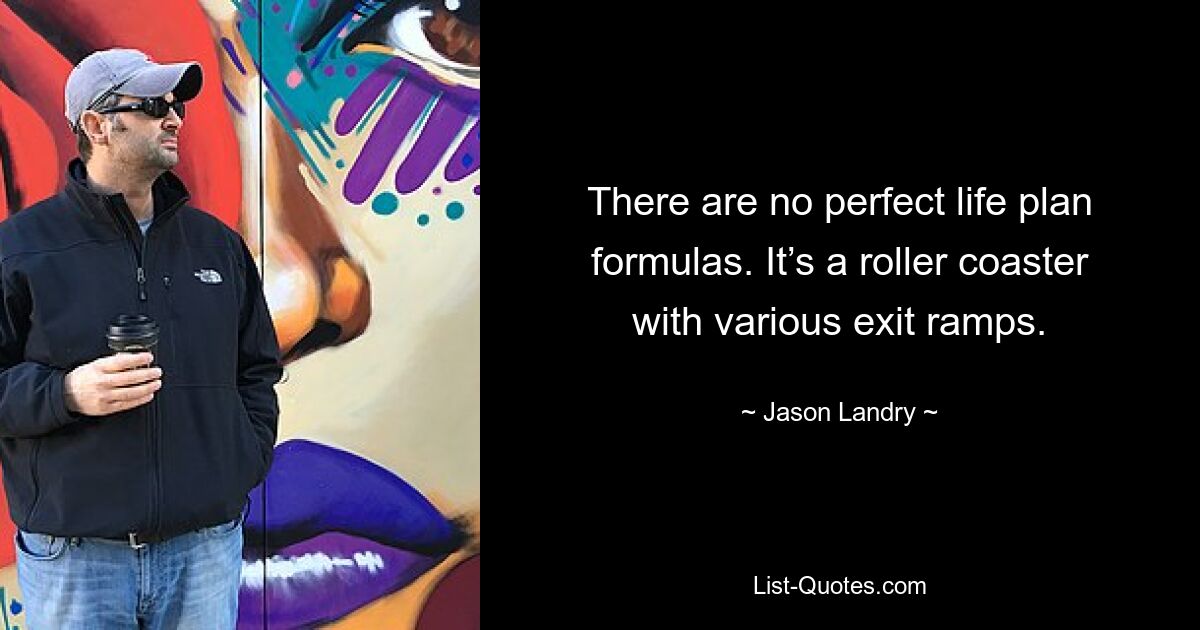 There are no perfect life plan formulas. It’s a roller coaster with various exit ramps.

~ Jason Landry ~

List-Quotes.com